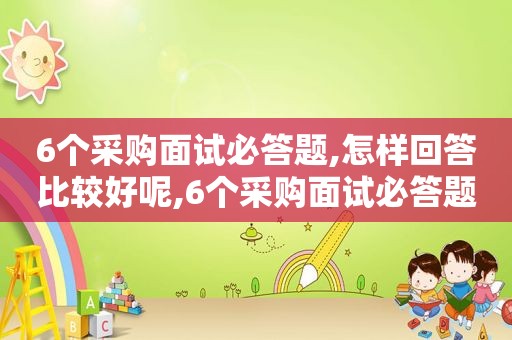 6个采购面试必答题,怎样回答比较好呢,6个采购面试必答题

A
B C